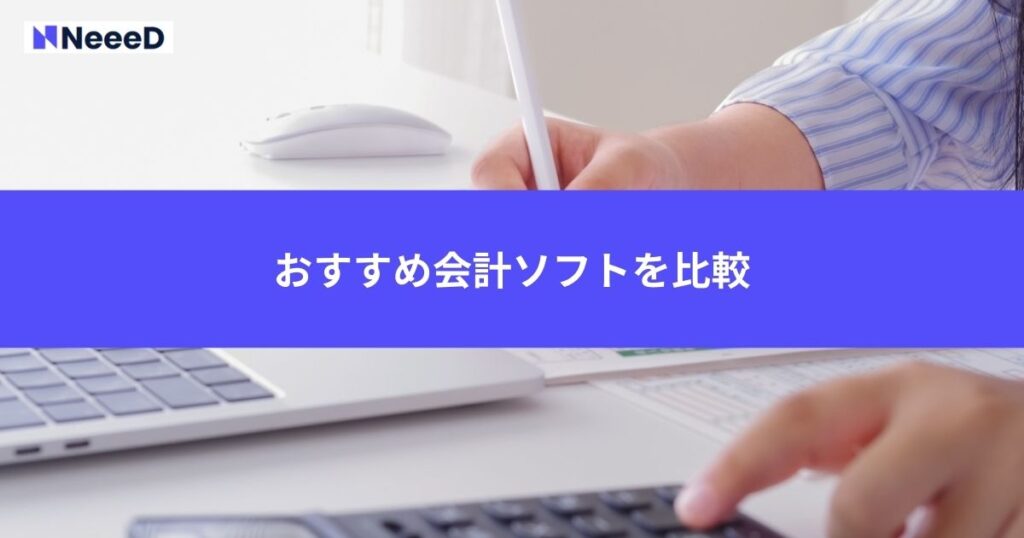 NeeeD

おすすめ会計ソフトを比較